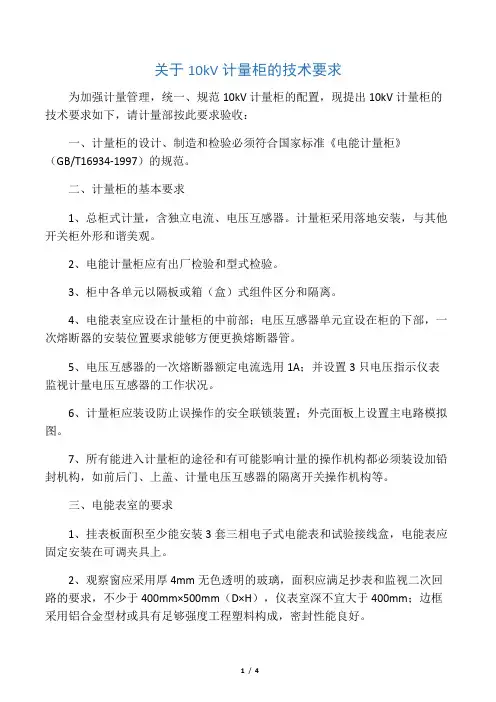 关于 10kV 计量柜的技术要求

为加强计量管理，统一、规范 10kV 计量柜的配置，现提出 10kV 计量柜的技术要求如下，请计量部按此要求验收：

一、计量柜的设计、制造和检验必须符合国家标准《电能计量柜》（GB/T16934-1997）的规范。

二、计量柜的基本要求

1、总柜式计量，含独立电流、电压互感器。计量柜采用落地安装，与其他开关柜外形和谐美观。

2、电能计量柜应有出厂检验和型式检验。

3、柜中各单元以隔板或箱（盒）式组件区分和隔离。

4、电能表室应设在计量柜的中前部；电压互感器单元宜设在柜的下部，一次熔断器的安装位置要求能够方便更换熔断器管。

5、电压互感器的一次熔断器额定电流选用 1A；并设置 3 只电压指示仪表监视计量电压互感器的工作状况。

6、计量柜应装设防止误操作的安全联锁装置；外壳面板上设置主电路模拟图。

7、所有能进入计量柜的途径和有可能影响计量的操作机构都必须装设加铅封机构，如前后门、上盖、计量电压互感器的隔离开关操作机构等。

三、电能表室的要求

1、挂表板面积至少能安装 3 套三相电子式电能表和试验接线盒，电能表应固定安装在可调夹具上。

2、观察窗应采用厚 4mm 无色透明的玻璃，面积应满足抄表和监视二次回路的要求，不少于 400mm×500mm（D×H），仪表室深不宜大于 400mm；边框采用铝合金型材或具有足够强度工程塑料构成，密封性能良好。

1 / 4